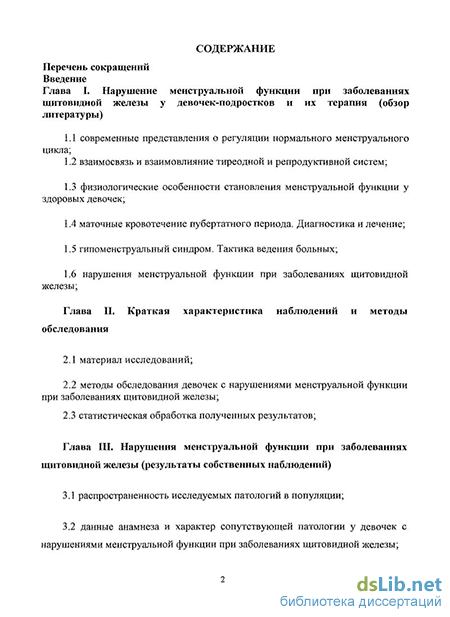 СОДЕРЖАНИЕ

Перечень сокращений
Введение
Глава I. Нарушение менструальной функции при заболеваниях щитовидной железы у девочек-подростков и их терапия (обзор литературы)

1.1 современные представления о регуляции нормального менструального цикла;
1.2 взаимосвязь и взаимовлияние тиреодной и репродуктивной систем;

1.3 физиологические особенности становления менструальной функции у здоровых девочек;

1.4 маточные кровотечение пубертатного периода. Диагностика и лечение;

1.5 гипоменструальный синдром. Тактика ведения больных;

1.6 нарушения менструальной функции при заболеваниях щитовидной железы;

Глава II. Краткая характеристика наблюдений и методы обследования

2.1 материал исследований;

2.2 методы обследования девочек с нарушениями менструальной функции при заболеваниях щитовидной железы;

2.3 статистическая обработка полученных результатов;

Глава III. Нарушения менструальной функции при заболеваниях щитовидной железы (результаты собственных наблюдений)

3.1 распространенность исследуемых патологий в популяции;

3.2 данные анамнеза и характер сопутствующей патологии у девочек с нарушениями менструальной функции при заболеваниях щитовидной железы;

2

dsLib.net
библиотека диссертаций